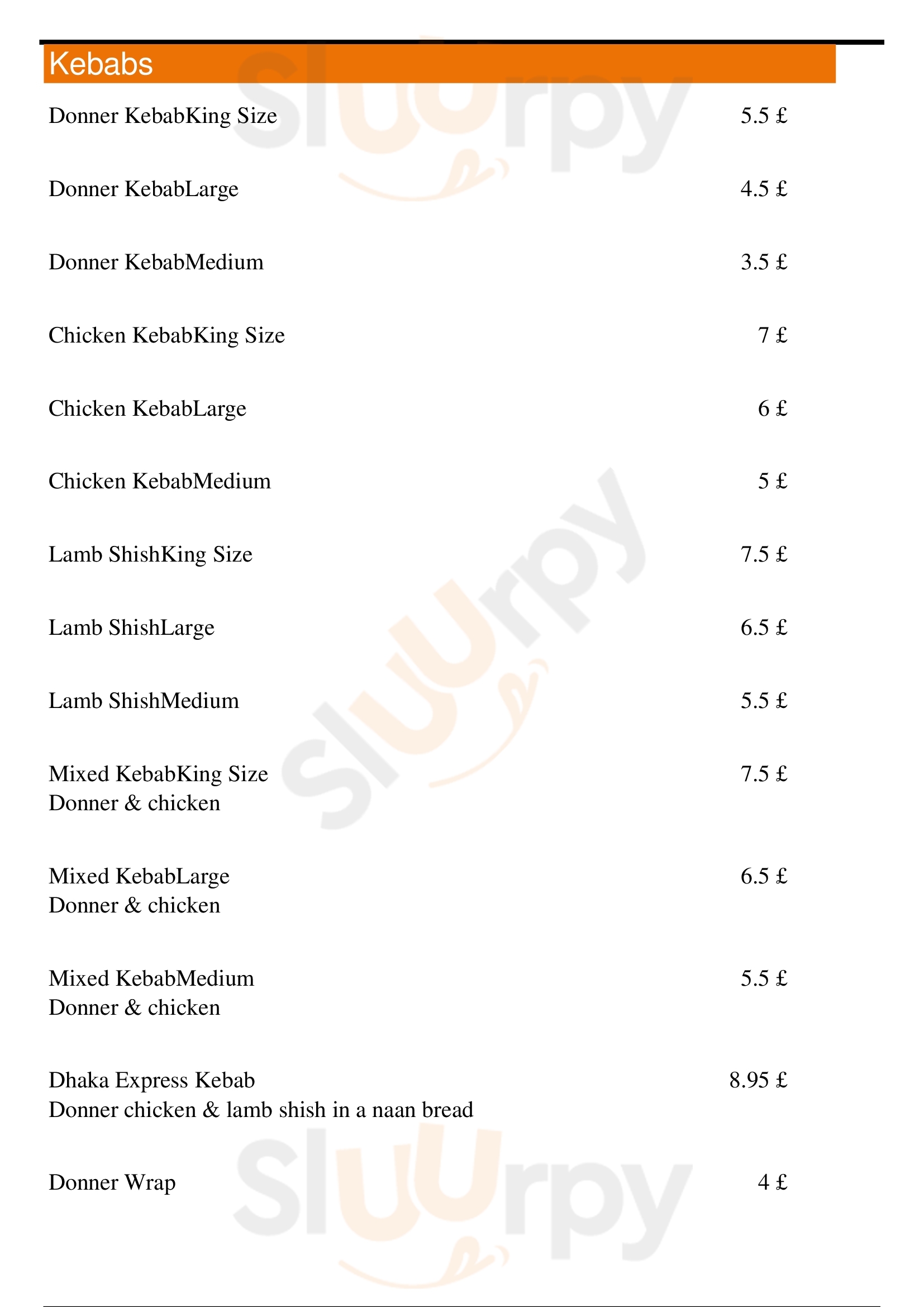 Kebabs

Donner KebabKing Size 5.5 £

Donner KebabLarge 4.5 £

Donner KebabMedium 3.5 £

Chicken KebabKing Size 7 £

Chicken KebabLarge 6 £

Chicken KebabMedium 5 £

Lamb ShishKing Size 7.5 £

Lamb ShishLarge 6.5 £

Lamb ShishMedium 5.5 £

Mixed KebabKing Size 7.5 £
Donner & chicken

Mixed KebabLarge 6.5 £
Donner & chicken

Mixed KebabMedium 5.5 £
Donner & chicken

Dhaka Express Kebab 8.95 £
Donner chicken & lamb shish in a naan bread

Donner Wrap 4 £

Sluurpy